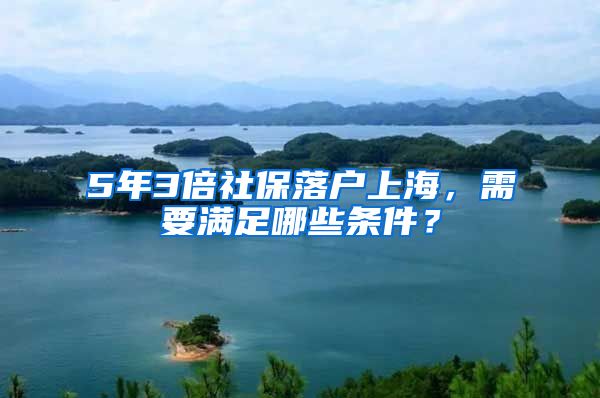 5年3倍社保落户上海，需要满足哪些条件？